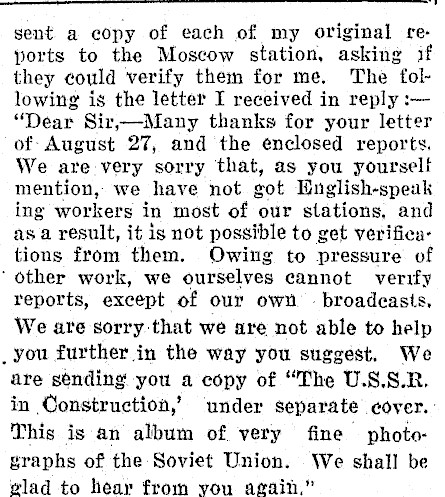 sent a copy of each of my original reports to the Moscow station, asking if they could verify them for me. The following is the letter I received in reply:—
"Dear Sir,—Many thanks for your letter of August 27, and the enclosed reports. We are very sorry that, as you yourself mention, we have not got English-speaking workers in most of our stations, and as a result, it is not possible to get verifications from them. Owing to pressure of other work, we ourselves cannot verify reports, except of our own broadcasts. We are sorry that we are not able to help you further in the way you suggest. We are sending you a copy of "The U.S.S.R. in Construction,' under separate cover. This is an album of very fine photographs of the Soviet Union. We shall be glad to hear from you again."